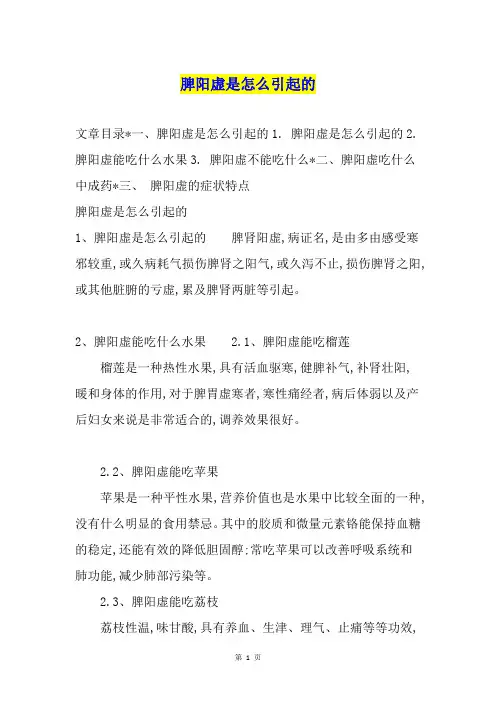 脾阳虚是怎么引起的

文章目录*一、脾阳虚是怎么引起的 1. 脾阳虚是怎么引起的 2. 脾阳虚能吃什么水果 3. 脾阳虚不能吃什么*二、脾阳虚吃什么中成药*三、 脾阳虚的症状特点

脾阳虚是怎么引起的

1、脾阳虚是怎么引起的　　脾肾阳虚,病证名,是由多由感受寒邪较重,或久病耗气损伤脾肾之阳气,或久泻不止,损伤脾肾之阳,或其他脏腑的亏虚,累及脾肾两脏等引起。

2、脾阳虚能吃什么水果　　2.1、脾阳虚能吃榴莲

榴莲是一种热性水果,具有活血驱寒,健脾补气,补肾壮阳,暖和身体的作用,对于脾胃虚寒者,寒性痛经者,病后体弱以及产后妇女来说是非常适合的,调养效果很好。

2.2、脾阳虚能吃苹果

苹果是一种平性水果,营养价值也是水果中比较全面的一种,没有什么明显的食用禁忌。其中的胶质和微量元素铬能保持血糖的稳定,还能有效的降低胆固醇;常吃苹果可以改善呼吸系统和肺功能,减少肺部污染等。

2.3、脾阳虚能吃荔枝

荔枝性温,味甘酸,具有养血、生津、理气、止痛等等功效,

第 1 页